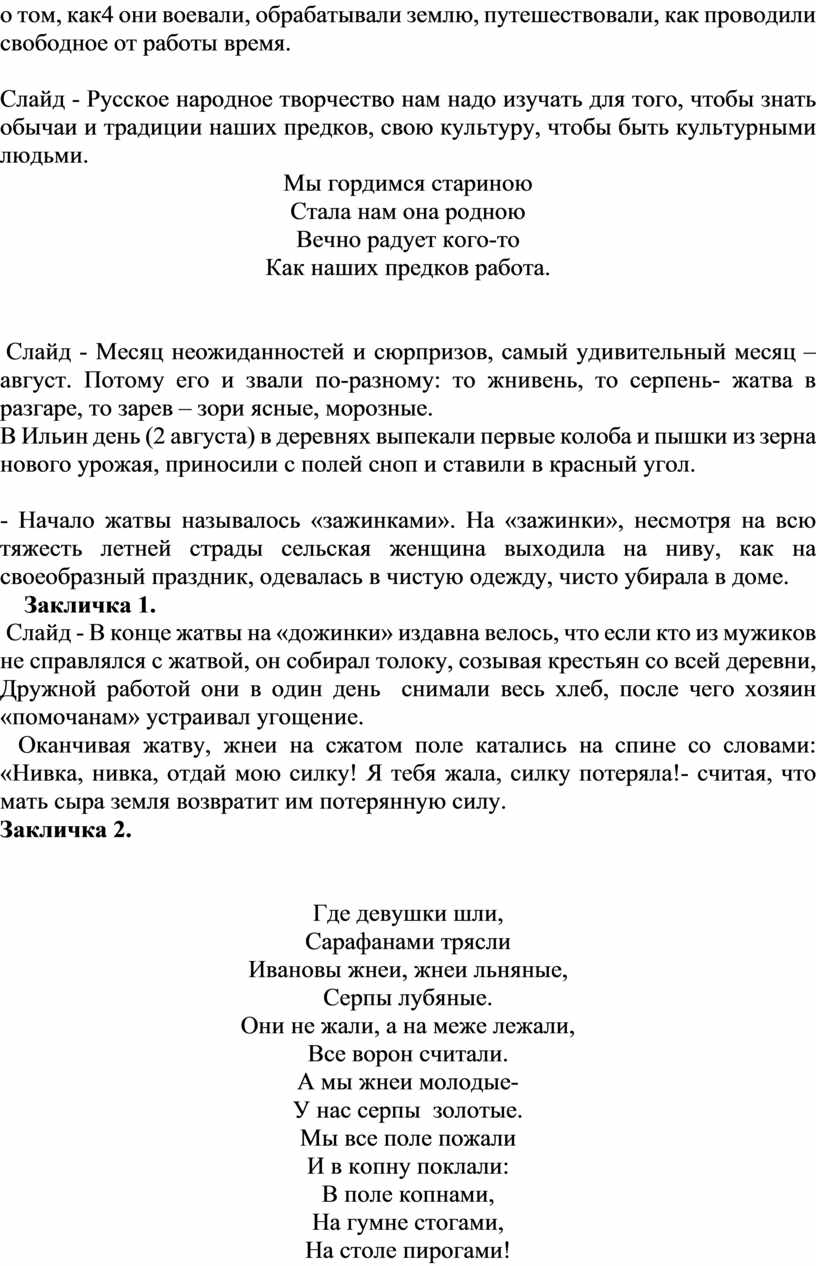 о том, как4 они воевали, обрабатывали землю, путешествовали, как проводили свободное от работы время.

Слайд - Русское народное творчество нам надо изучать для того, чтобы знать обычаи и традиции наших предков, свою культуру, чтобы быть культурными людьми.

Мы гордимся стариною
Стала нам она родною
Вечно радует кого-то
Как наших предков работа.

Слайд - Месяц неожиданностей и сюрпризов, самый удивительный месяц – август. Потому его и звали по-разному: то жнивень, то серпень- жатва в разгаре, то зарев – зори ясные, морозные.
В Ильин день (2 августа) в деревнях выпекали первые колоба и пышки из зерна нового урожая, приносили с полей сноп и ставили в красный угол.

- Начало жатвы называлось «зажинками». На «зажинки», несмотря на всю тяжесть летней страды сельская женщина выходила на ниву, как на своеобразный праздник, одевалась в чистую одежду, чисто убирала в доме.
Закличка 1.
Слайд - В конце жатвы на «дожинки» издавна велось, что если кто из мужиков не справлялся с жатвой, он собирал толоку, созывая крестьян со всей деревни, Дружной работой они в один день снимали весь хлеб, после чего хозяин «помочанам» устраивал угощение.
Оканчивая жатву, жнеи на сжатом поле катались на спине со словами: «Нивка, нивка, отдай мою силку! Я тебя жала, силку потеряла!- считая, что мать сыра земля возвратит им потерянную силу.
Закличка 2.

Где девушки шли,
Сарафанами трясли
Ивановы жнеи, жнеи льняные,
Серпы лубяные.
Они не жали, а на меже лежали,
Все ворон считали.
А мы жнеи молодые-
У нас серпы золотые.
Мы все поле пожали
И в копну поклали:
В поле копнами,
На гумне стогами,
На столе пирогами!